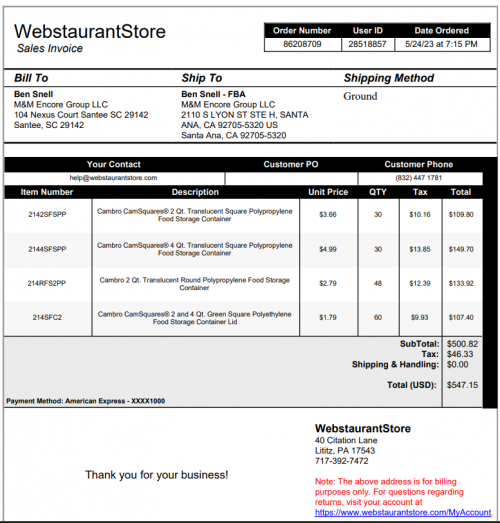 WebstaurantStore
Sales Invoice

| Order Number | User ID | Date Ordered |
|---|---|---|
| 86208709 | 28518857 | 5/24/23 at 7:15 PM |

Bill To
Ben Snell
M&M Encore Group LLC
104 Nexus Court Santee SC 29142
Santee, SC 29142

Ship To
Ben Snell - FBA
M&M Encore Group LLC
2110 S LYON ST STE H, SANTA ANA, CA 92705-5320 US
Santa Ana, CA 92705-5320

Shipping Method
Ground

| Your Contact | Customer PO | Customer Phone |
|---|---|---|
| help@webstaurantstore.com | | (832) 447 1781 |

| Item Number | Description | Unit Price | QTY | Tax | Total |
|---|---|---|---|---|---|
| 2142SFSPP | Cambro CamSquares® 2 Qt. Translucent Square Polypropylene Food Storage Container | $3.66 | 30 | $10.16 | $109.80 |
| 2144SFSPP | Cambro CamSquares® 4 Qt. Translucent Square Polypropylene Food Storage Container | $4.99 | 30 | $13.85 | $149.70 |
| 214RFS2PP | Cambro 2 Qt. Translucent Round Polypropylene Food Storage Container | $2.79 | 48 | $12.39 | $133.92 |
| 214SFC2 | Cambro CamSquares® 2 and 4 Qt. Green Square Polyethylene Food Storage Container Lid | $1.79 | 60 | $9.93 | $107.40 |

SubTotal: $500.82
Tax: $46.33
Shipping & Handling: $0.00

Total (USD): $547.15

Payment Method: American Express - XXXX1000

Thank you for your business!

WebstaurantStore
40 Citation Lane
Lititz, PA 17543
717-392-7472

Note: The above address is for billing purposes only. For questions regarding returns, visit your account at https://www.webstaurantstore.com/MyAccount.